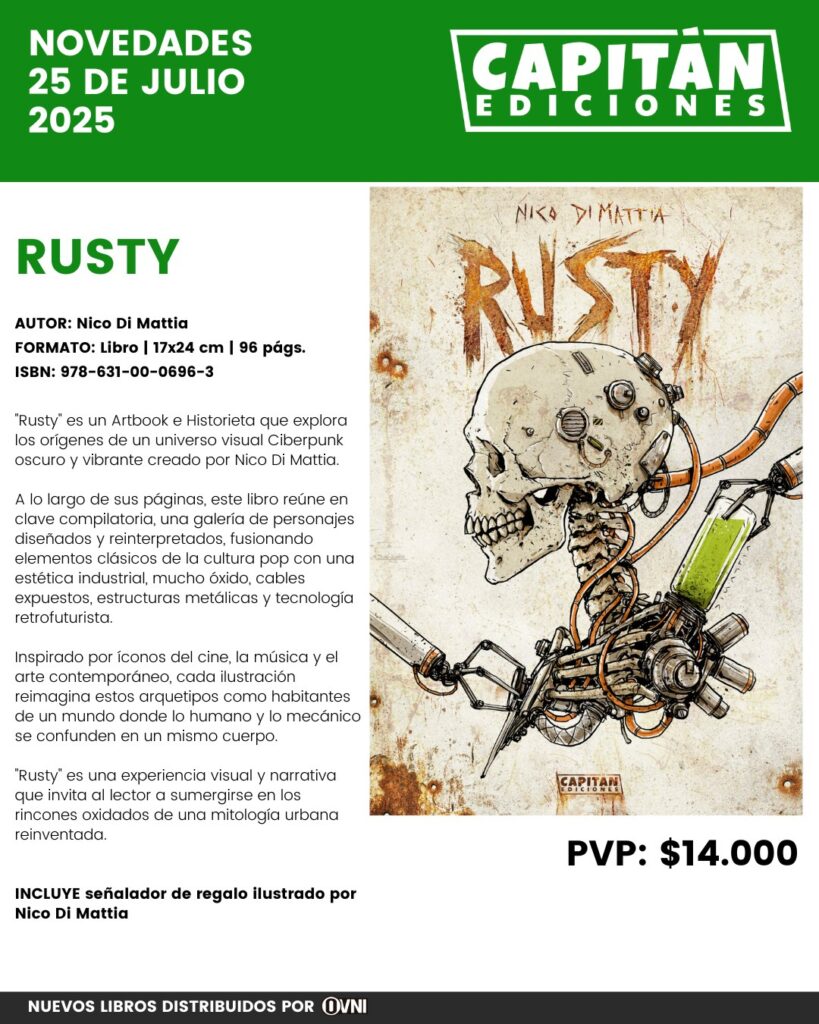 NOVEDADES
25 DE JULIO
2025

CAPITÁN
EDICIONES

RUSTY

AUTOR: Nico Di Mattia
FORMATO: Libro | 17x24 cm | 96 págs.
ISBN: 978-631-00-0696-3

"Rusty" es un Artbook e Historieta que explora los orígenes de un universo visual Ciberpunk oscuro y vibrante creado por Nico Di Mattia.

A lo largo de sus páginas, este libro reúne en clave compilatoria, una galería de personajes diseñados y reinterpretados, fusionando elementos clásicos de la cultura pop con una estética industrial, mucho óxido, cables expuestos, estructuras metálicas y tecnología retrofuturista.

Inspirado por íconos del cine, la música y el arte contemporáneo, cada ilustración reimagina estos arquetipos como habitantes de un mundo donde lo humano y lo mecánico se confunden en un mismo cuerpo.

"Rusty" es una experiencia visual y narrativa que invita al lector a sumergirse en los rincones oxidados de una mitología urbana reinventada.

INCLUYE señalador de regalo ilustrado por Nico Di Mattia

NICO DI MATTIA

RUSTY

CAPITÁN
EDICIONES

PVP: $14.000

NUEVOS LIBROS DISTRIBUIDOS POR OVNI